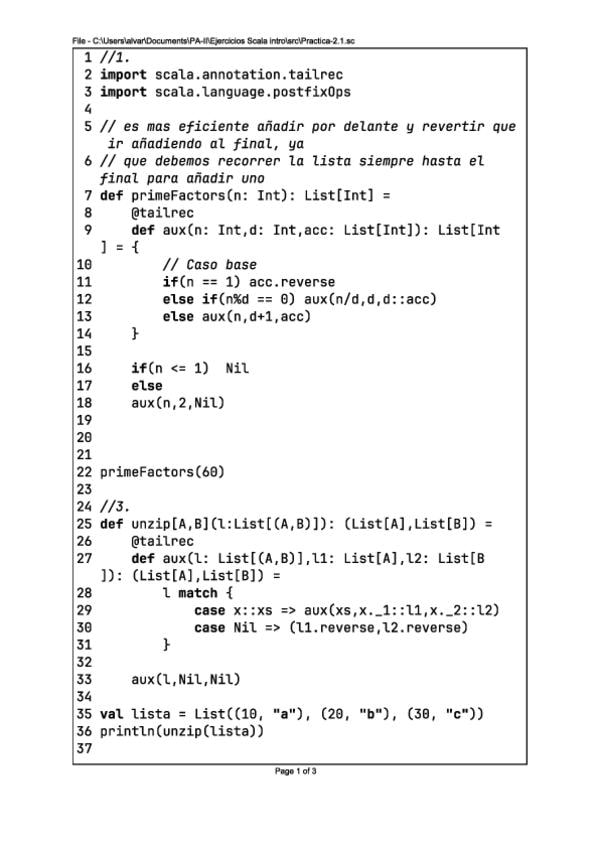 File - C:\Users\alvar\Documents\PA-II\Ejercicios Scala intro\src\Practica-2.1.sc

1 //1.
2 import scala.annotation.tailrec
3 import scala.language.postfixOps
4
5 // es mas eficiente añadir por delante y revertir que ir añadiendo al final, ya
6 // que debemos recorrer la lista siempre hasta el final para añadir uno
7 def primeFactors(n: Int): List[Int] =
8     @tailrec
9     def aux(n: Int,d: Int,acc: List[Int]): List[Int] = {
10         // Caso base
11         if(n == 1) acc.reverse
12         else if(n%d == 0) aux(n/d,d,d::acc)
13         else aux(n,d+1,acc)
14     }
15
16     if(n <= 1)  Nil
17     else
18     aux(n,2,Nil)
19
20
21
22 primeFactors(60)
23
24 //3.
25 def unzip[A,B](l:List[(A,B)]): (List[A],List[B]) =
26     @tailrec
27     def aux(l: List[(A,B)],l1: List[A],l2: List[B]): (List[A],List[B]) =
28         l match {
29             case x::xs => aux(xs,x._1::l1,x._2::l2)
30             case Nil => (l1.reverse,l2.reverse)
31         }
32
33     aux(l,Nil,Nil)
34
35 val lista = List((10, "a"), (20, "b"), (30, "c"))
36 println(unzip(lista))
37

Page 1 of 3